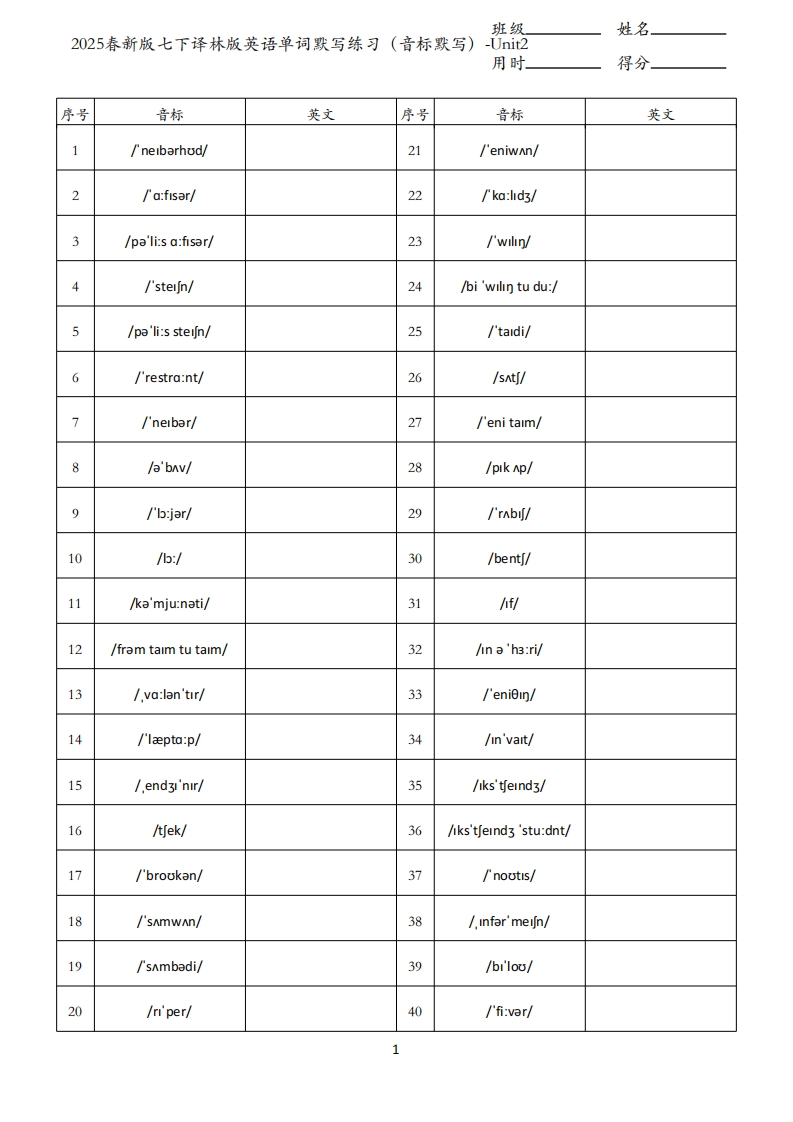 2025春新版七下译林版英语单词默写练习（音标默写）-Unit2

班级________ 姓名________
用时________ 得分________

| 序号 | 音标 | 英文 | 序号 | 音标 | 英文 |
|---|---|---|---|---|---|
| 1 | /ˈneɪbərhʊd/ | | 21 | /ˈeniwʌn/ | |
| 2 | /ˈɑːfɪsər/ | | 22 | /ˈkɑːlɪdʒ/ | |
| 3 | /pəˈliːs ɑːfɪsər/ | | 23 | /ˈwɪlɪŋ/ | |
| 4 | /ˈsteɪʃn/ | | 24 | /bi ˈwɪlɪŋ tu duː/ | |
| 5 | /pəˈliːs steɪʃn/ | | 25 | /ˈtaɪdi/ | |
| 6 | /ˈrestrɑːnt/ | | 26 | /sʌtʃ/ | |
| 7 | /ˈneɪbər/ | | 27 | /ˈeni taɪm/ | |
| 8 | /əˈbʌv/ | | 28 | /pɪk ʌp/ | |
| 9 | /ˈlɔːjər/ | | 29 | /ˈrʌbɪʃ/ | |
| 10 | /lɔː/ | | 30 | /bentʃ/ | |
| 11 | /kəˈmjuːnəti/ | | 31 | /ɪf/ | |
| 12 | /frəm taɪm tu taɪm/ | | 32 | /ɪn ə ˈhɜːri/ | |
| 13 | /ˌvɑːlənˈtɪr/ | | 33 | /ˈeniθɪŋ/ | |
| 14 | /ˈlæptɑːp/ | | 34 | /ɪnˈvaɪt/ | |
| 15 | /ˌendʒɪˈnɪr/ | | 35 | /ɪksˈtʃeɪndʒ/ | |
| 16 | /tʃek/ | | 36 | /ɪksˈtʃeɪndʒ ˈstuːdnt/ | |
| 17 | /ˈbroʊkən/ | | 37 | /ˈnoʊtɪs/ | |
| 18 | /ˈsʌmwʌn/ | | 38 | /ˌɪnfərˈmeɪʃn/ | |
| 19 | /ˈsʌmbədi/ | | 39 | /bɪˈloʊ/ | |
| 20 | /rɪˈper/ | | 40 | /ˈfiːvər/ | |

1